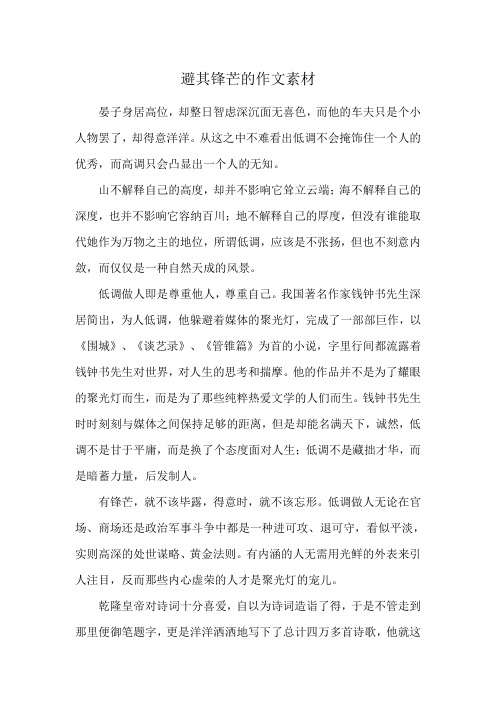 避其锋芒的作文素材

晏子身居高位，却整日智虑深沉面无喜色，而他的车夫只是个小人物罢了，却得意洋洋。从这之中不难看出低调不会掩饰住一个人的优秀，而高调只会凸显出一个人的无知。

山不解释自己的高度，却并不影响它耸立云端；海不解释自己的深度，也并不影响它容纳百川；地不解释自己的厚度，但没有谁能取代她作为万物之主的地位，所谓低调，应该是不张扬，但也不刻意内敛，而仅仅是一种自然天成的风景。

低调做人即是尊重他人，尊重自己。我国著名作家钱钟书先生深居简出，为人低调，他躲避着媒体的聚光灯，完成了一部部巨作，以《围城》、《谈艺录》、《管锥篇》为首的小说，字里行间都流露着钱钟书先生对世界，对人生的思考和揣摩。他的作品并不是为了耀眼的聚光灯而生，而是为了那些纯粹热爱文学的人们而生。钱钟书先生时时刻刻与媒体之间保持足够的距离，但是却能名满天下，诚然，低调不是甘于平庸，而是换了个态度面对人生；低调不是藏拙才华，而是暗蓄力量，后发制人。

有锋芒，就不该毕露，得意时，就不该忘形。低调做人无论在官场、商场还是政治军事斗争中都是一种进可攻、退可守，看似平淡，实则高深的处世谋略、黄金法则。有内涵的人无需用光鲜的外表来引人注目，反而那些内心虚荣的人才是聚光灯的宠儿。

乾隆皇帝对诗词十分喜爱，自以为诗词造诣了得，于是不管走到那里便御笔题字，更是洋洋洒洒地写下了总计四万多首诗歌，他就这